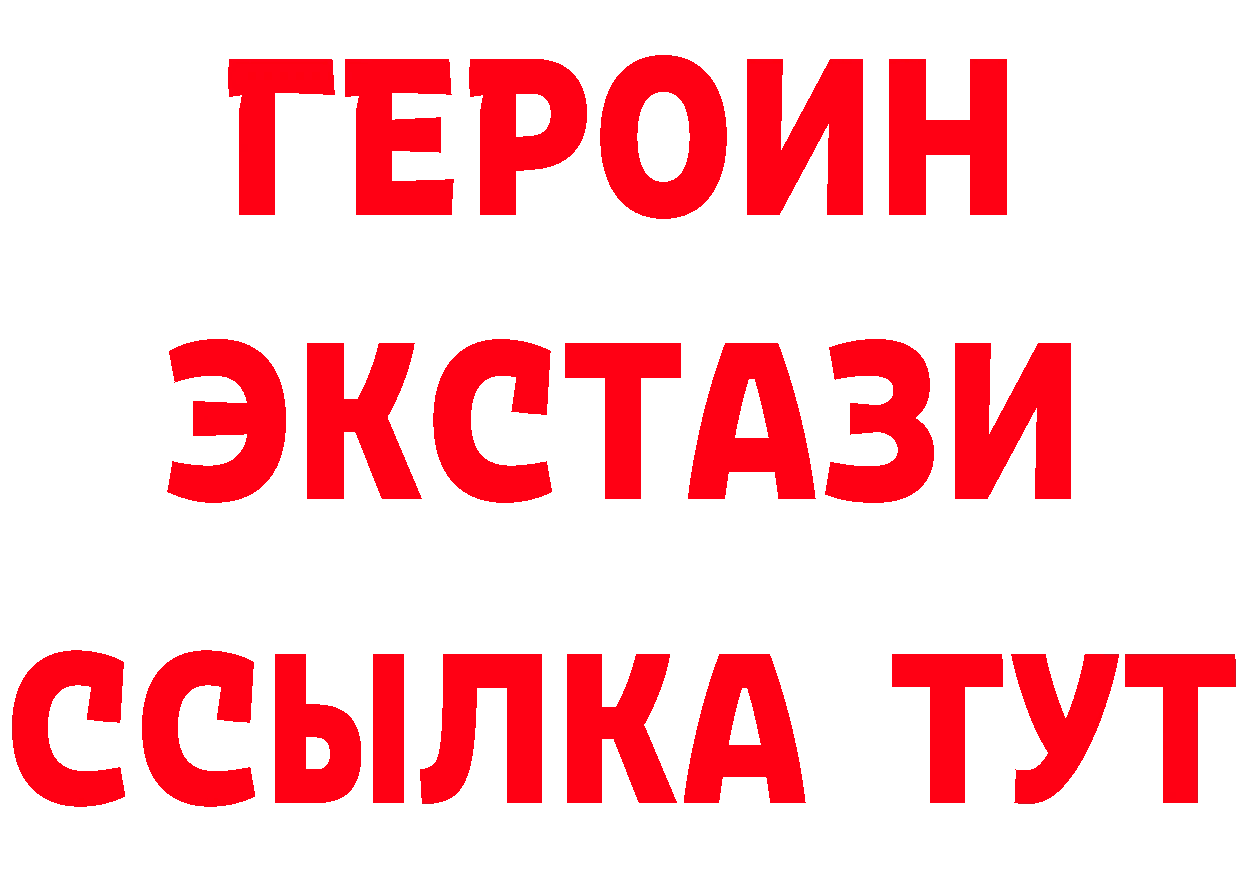 ГЕРОИН
ЭКСТАЗИ
ССЫЛКА ТУТ